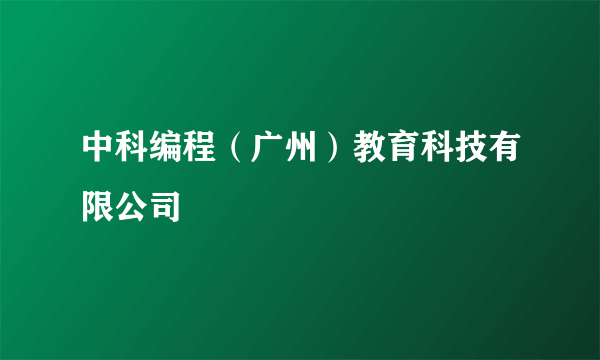 中科编程（广州）教育科技有限公司